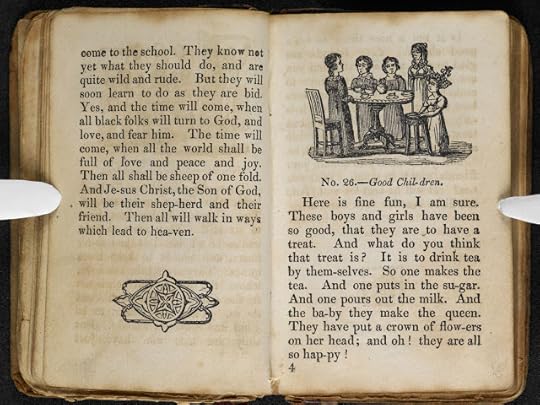 come to the school. They know not yet what they should do, and are quite wild and rude. But they will soon learn to do as they are bid. Yes, and the time will come, when all black folks will turn to God, and love, and fear him. The time will come, when all the world shall be full of love and peace and joy. Then all shall be sheep of one fold. And Je-sus Christ, the Son of God, will be their shep-herd and their friend. Then all will walk in ways which lead to hea-ven.

No. 26.—Good Chil-dren.

Here is fine fun, I am sure. These boys and girls have been so good, that they are to have a treat. And what do you think that treat is? It is to drink tea by them-selves. So one makes the tea. And one puts in the su-gar. And one pours out the milk. And the ba-by they make the queen. They have put a crown of flow-ers on her head; and oh! they are all so hap-py!
4